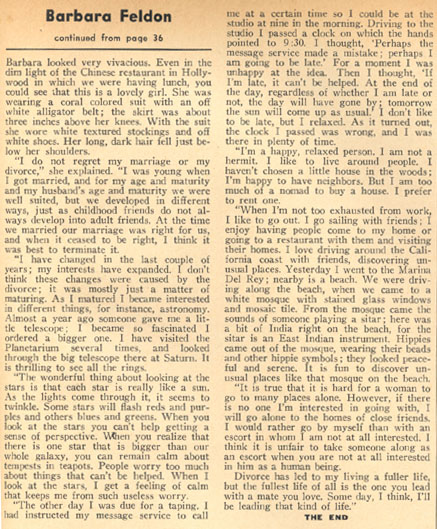 Barbara Feldon

continued from page 36

Barbara looked very vivacious. Even in the dim light of the Chinese restaurant in Hollywood in which we were having lunch, you could see that this is a lovely girl. She was wearing a coral colored suit with an off white alligator belt; the skirt was about three inches above her knees. With the suit she wore white textured stockings and off white shoes. Her long, dark hair fell just below her shoulders.

"I do not regret my marriage or my divorce," she explained. "I was young when I got married, and for my age and maturity and my husband's age and maturity we were well suited, but we developed in different ways, just as childhood friends do not always develop into adult friends. At the time we married our marriage was right for us, and when it ceased to be right, I think it was best to terminate it.

"I have changed in the last couple of years; my interests have expanded. I don't think these changes were caused by the divorce; it was mostly just a matter of maturing. As I matured I became interested in different things, for instance, astronomy. Almost a year ago someone gave me a little telescope; I became so fascinated I ordered a bigger one. I have visited the Planetarium several times, and looked through the big telescope there at Saturn. It is thrilling to see all the rings.

"The wonderful thing about looking at the stars is that each star is really like a sun. As the lights come through it, it seems to twinkle. Some stars will flash reds and purples and others blues and greens. When you look at the stars you can't help getting a sense of perspective. When you realize that there is one star that is bigger than our whole galaxy, you can remain calm about tempests in teapots. People worry too much about things that can't be helped. When I look at the stars, I get a feeling of calm that keeps me from such useless worry.

"The other day I was due for a taping. I had instructed my message service to call me at a certain time so I could be at the studio at nine in the morning. Driving to the studio I passed a clock on which the hands pointed to 9:30. I thought, 'Perhaps the message service made a mistake; perhaps I am going to be late.' For a moment I was unhappy at the idea. Then I thought, 'If I'm late, it can't be helped. At the end of the day, regardless of whether I am late or not, the day will have gone by; tomorrow the sun will come up as usual.' I don't like to be late, but I relaxed. As it turned out, the clock I passed was wrong, and I was there in plenty of time.

"I'm a happy, relaxed person. I am not a hermit. I like to live around people. I haven't chosen a little house in the woods; I'm happy to have neighbors. But I am too much of a nomad to buy a house. I prefer to rent one.

"When I'm not too exhausted from work, I like to go out. I go sailing with friends; I enjoy having people come to my home or going to a restaurant with them and visiting their homes. I love driving around the California coast with friends, discovering unusual places. Yesterday I went to the Marina Del Rey; nearby is a beach. We were driving along the beach, when we came to a white mosque with stained glass windows and mosaic tile. From the mosque came the sounds of someone playing a sitar; here was a bit of India right on the beach, for the sitar is an East Indian instrument. Hippies came out of the mosque, wearing their beads and other hippie symbols; they looked peaceful and serene. It is fun to discover unusual places like that mosque on the beach.

"It is true that it is hard for a woman to go to many places alone. However, if there is no one I'm interested in going with, I will go alone to the homes of close friends. I would rather go by myself than with an escort in whom I am not at all interested. I think it is unfair to take someone along as an escort when you are not at all interested in him as a human being.

Divorce has led to my living a fuller life, but the fullest life of all is the one you lead with a mate you love. Some day, I think, I'll be leading that kind of life."

THE END